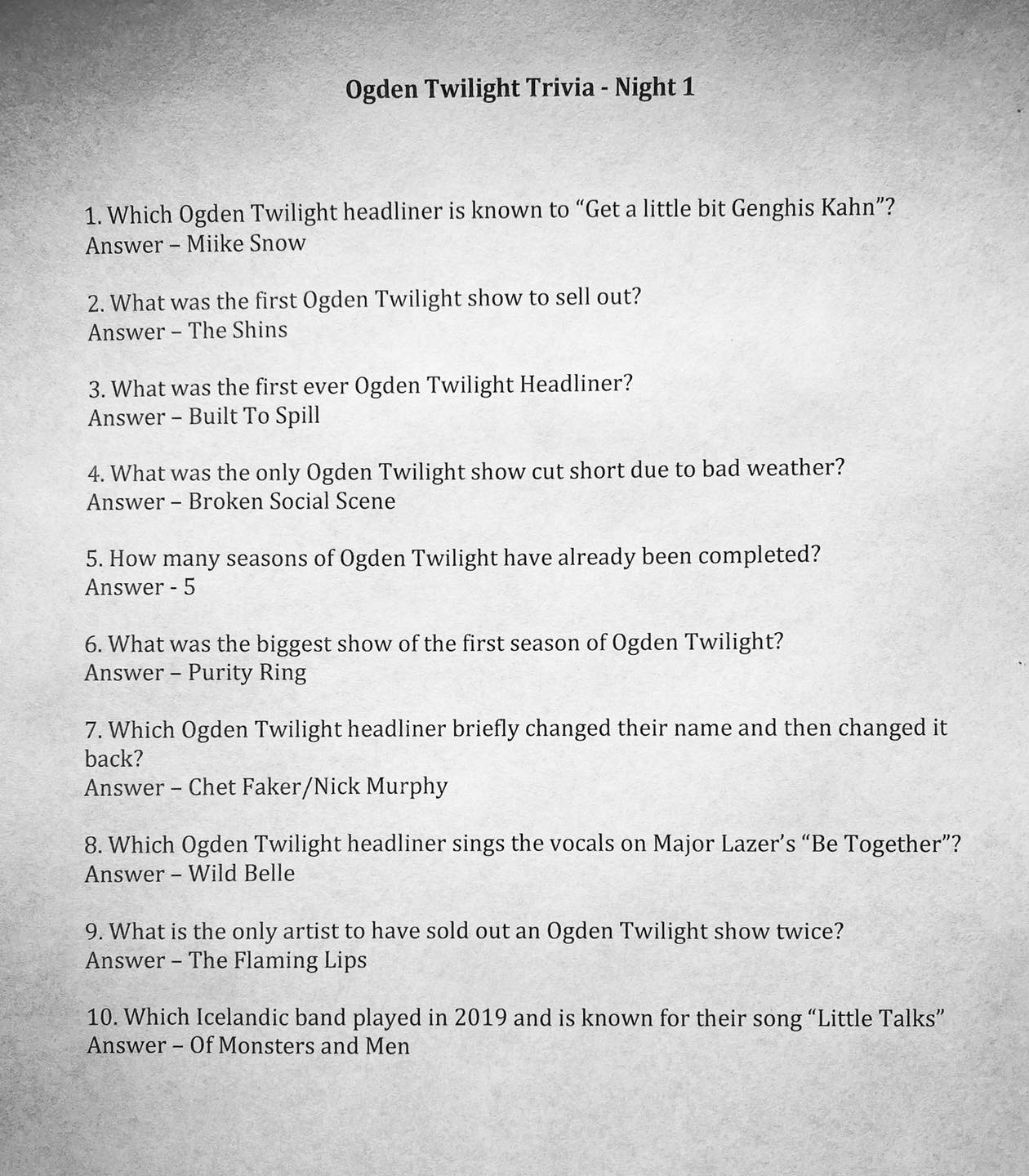 Ogden Twilight Trivia - Night 1

1. Which Ogden Twilight headliner is known to “Get a little bit Genghis Kahn”?
Answer – Miike Snow

2. What was the first Ogden Twilight show to sell out?
Answer – The Shins

3. What was the first ever Ogden Twilight Headliner?
Answer – Built To Spill

4. What was the only Ogden Twilight show cut short due to bad weather?
Answer – Broken Social Scene

5. How many seasons of Ogden Twilight have already been completed?
Answer - 5

6. What was the biggest show of the first season of Ogden Twilight?
Answer – Purity Ring

7. Which Ogden Twilight headliner briefly changed their name and then changed it back?
Answer – Chet Faker/Nick Murphy

8. Which Ogden Twilight headliner sings the vocals on Major Lazer’s “Be Together”?
Answer – Wild Belle

9. What is the only artist to have sold out an Ogden Twilight show twice?
Answer – The Flaming Lips

10. Which Icelandic band played in 2019 and is known for their song “Little Talks”
Answer – Of Monsters and Men